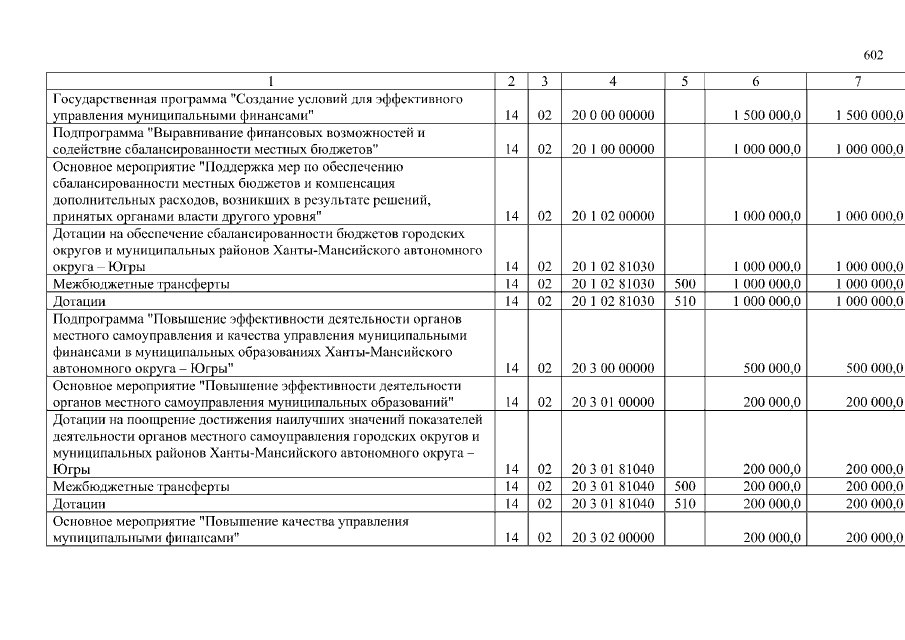 602

| 1 | 2 | 3 | 4 | 5 | 6 | 7 |
|---|---|---|---|---|---|---|
| Государственная программа "Создание условий для эффективного управления муниципальными финансами" | 14 | 02 | 20 0 00 00000 | | 1 500 000,0 | 1 500 000,0 |
| Подпрограмма "Выравнивание финансовых возможностей и содействие сбалансированности местных бюджетов" | 14 | 02 | 20 1 00 00000 | | 1 000 000,0 | 1 000 000,0 |
| Основное мероприятие "Поддержка мер по обеспечению сбалансированности местных бюджетов и компенсация дополнительных расходов, возникших в результате решений, принятых органами власти другого уровня" | 14 | 02 | 20 1 02 00000 | | 1 000 000,0 | 1 000 000,0 |
| Дотации на обеспечение сбалансированности бюджетов городских округов и муниципальных районов Ханты-Мансийского автономного округа – Югры | 14 | 02 | 20 1 02 81030 | | 1 000 000,0 | 1 000 000,0 |
| Межбюджетные трансферты | 14 | 02 | 20 1 02 81030 | 500 | 1 000 000,0 | 1 000 000,0 |
| Дотации | 14 | 02 | 20 1 02 81030 | 510 | 1 000 000,0 | 1 000 000,0 |
| Подпрограмма "Повышение эффективности деятельности органов местного самоуправления и качества управления муниципальными финансами в муниципальных образованиях Ханты-Мансийского автономного округа – Югры" | 14 | 02 | 20 3 00 00000 | | 500 000,0 | 500 000,0 |
| Основное мероприятие "Повышение эффективности деятельности органов местного самоуправления муниципальных образований" | 14 | 02 | 20 3 01 00000 | | 200 000,0 | 200 000,0 |
| Дотации на поощрение достижения наилучших значений показателей деятельности органов местного самоуправления городских округов и муниципальных районов Ханты-Мансийского автономного округа – Югры | 14 | 02 | 20 3 01 81040 | | 200 000,0 | 200 000,0 |
| Межбюджетные трансферты | 14 | 02 | 20 3 01 81040 | 500 | 200 000,0 | 200 000,0 |
| Дотации | 14 | 02 | 20 3 01 81040 | 510 | 200 000,0 | 200 000,0 |
| Основное мероприятие "Повышение качества управления муниципальными финансами" | 14 | 02 | 20 3 02 00000 | | 200 000,0 | 200 000,0 |